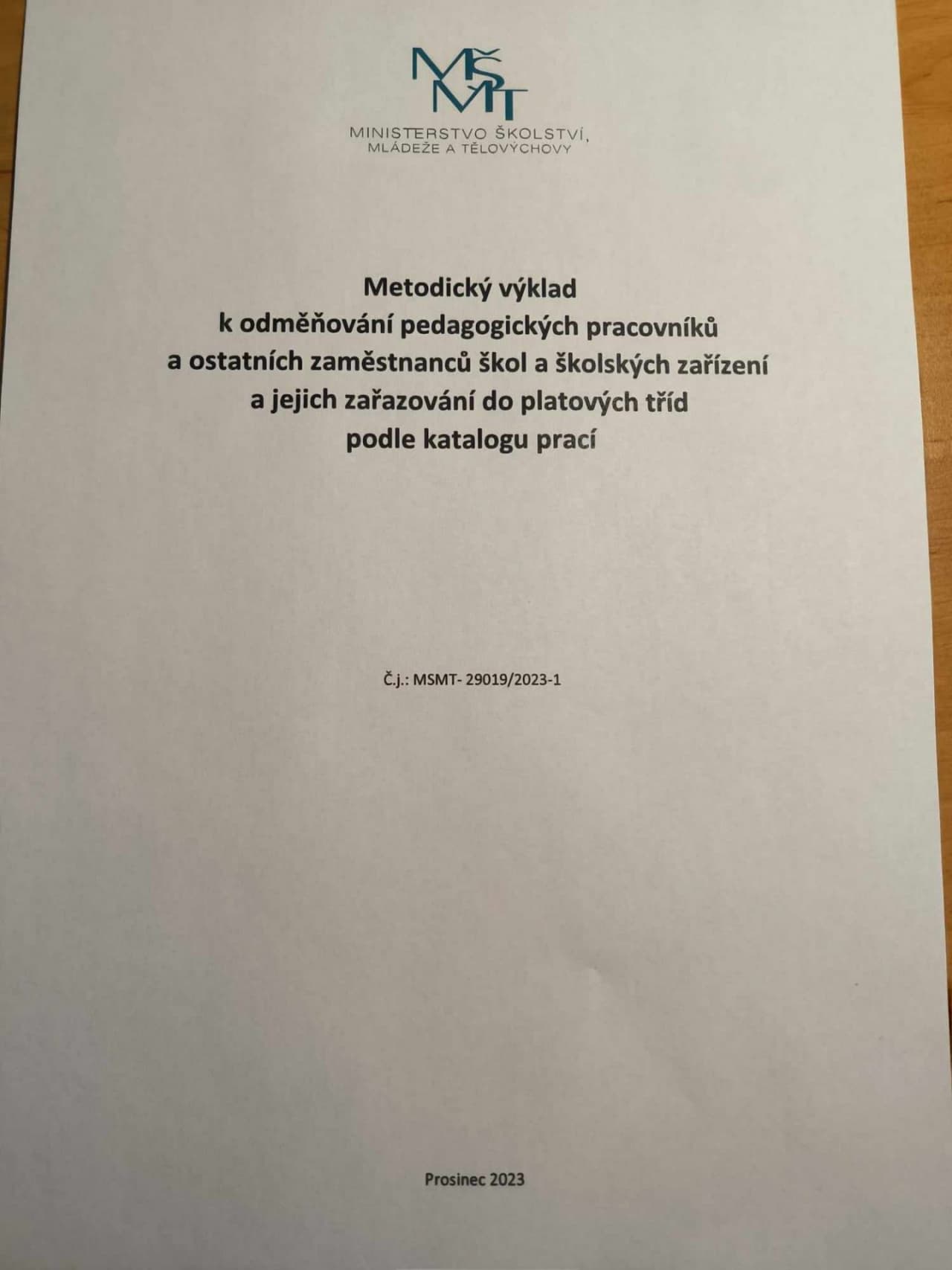 MŠMT

MINISTERSTVO ŠKOLSTVÍ,
MLÁDEŽE A TĚLOVÝCHOVY

Metodický výklad
k odměňování pedagogických pracovníků
a ostatních zaměstnanců škol a školských zařízení
a jejich zařazování do platových tříd
podle katalogu prací

Č.j.: MSMT- 29019/2023-1

Prosinec 2023